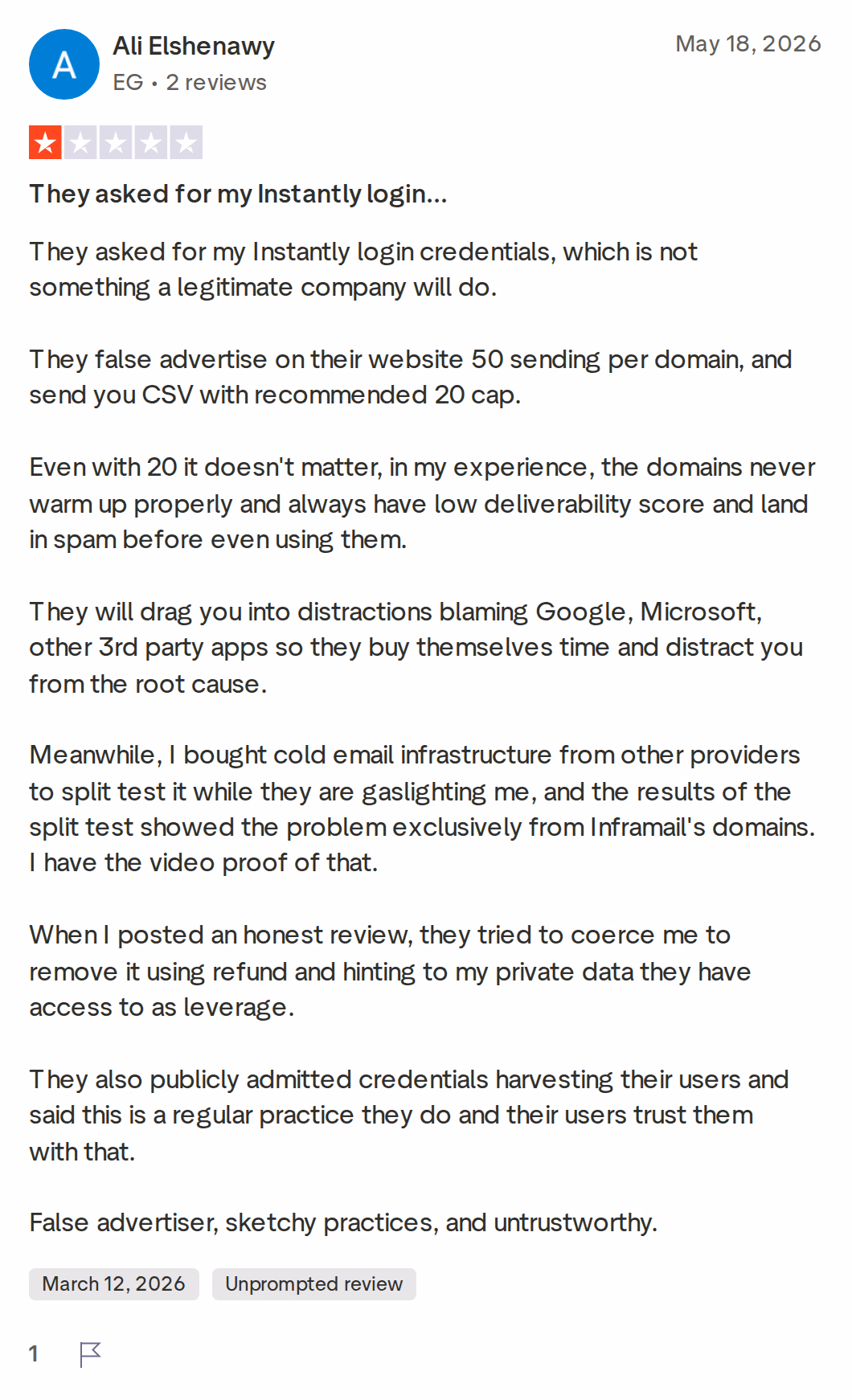 A

Ali Elshenawy
EG • 2 reviews

May 18, 2026

They asked for my Instantly login...

They asked for my Instantly login credentials, which is not something a legitimate company will do.

They false advertise on their website 50 sending per domain, and send you CSV with recommended 20 cap.

Even with 20 it doesn't matter, in my experience, the domains never warm up properly and always have low deliverability score and land in spam before even using them.

They will drag you into distractions blaming Google, Microsoft, other 3rd party apps so they buy themselves time and distract you from the root cause.

Meanwhile, I bought cold email infrastructure from other providers to split test it while they are gaslighting me, and the results of the split test showed the problem exclusively from Inframail's domains. I have the video proof of that.

When I posted an honest review, they tried to coerce me to remove it using refund and hinting to my private data they have access to as leverage.

They also publicly admitted credentials harvesting their users and said this is a regular practice they do and their users trust them with that.

False advertiser, sketchy practices, and untrustworthy.

March 12, 2026

Unprompted review

1